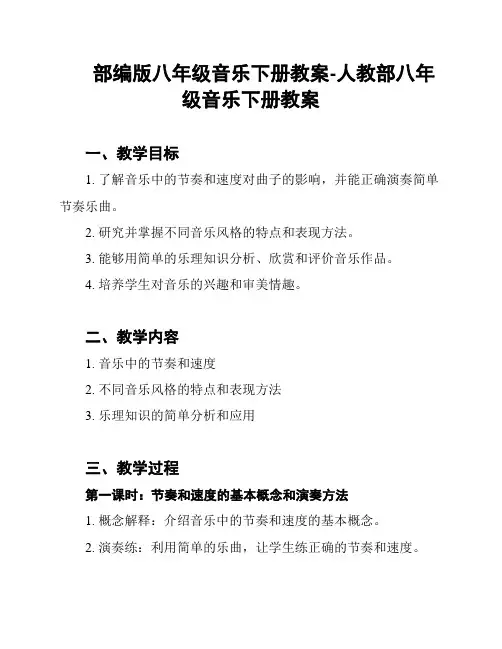 部编版八年级音乐下册教案-人教部八年级音乐下册教案

一、教学目标

1. 了解音乐中的节奏和速度对曲子的影响，并能正确演奏简单节奏乐曲。

2. 研究并掌握不同音乐风格的特点和表现方法。

3. 能够用简单的乐理知识分析、欣赏和评价音乐作品。

4. 培养学生对音乐的兴趣和审美情趣。

二、教学内容

1. 音乐中的节奏和速度

2. 不同音乐风格的特点和表现方法

3. 乐理知识的简单分析和应用

三、教学过程

第一课时：节奏和速度的基本概念和演奏方法

1. 概念解释：介绍音乐中的节奏和速度的基本概念。

2. 演奏练：利用简单的乐曲，让学生练正确的节奏和速度。